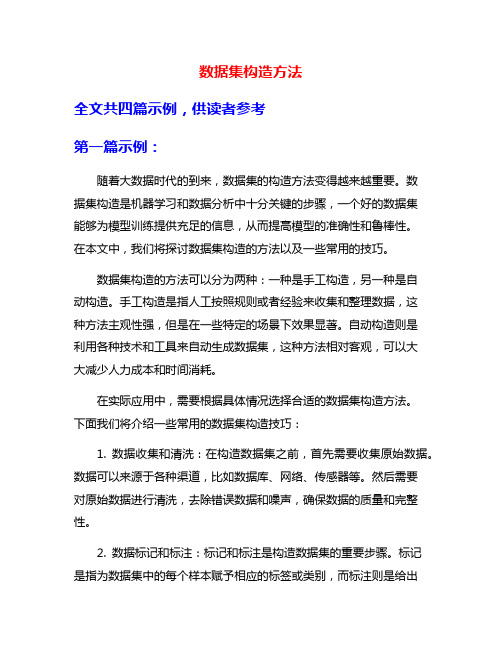 数据集构造方法

全文共四篇示例，供读者参考

第一篇示例：

随着大数据时代的到来，数据集的构造方法变得越来越重要。数据集构造是机器学习和数据分析中十分关键的步骤，一个好的数据集能够为模型训练提供充足的信息，从而提高模型的准确性和鲁棒性。在本文中，我们将探讨数据集构造的方法以及一些常用的技巧。

数据集构造的方法可以分为两种：一种是手工构造，另一种是自动构造。手工构造是指人工按照规则或者经验来收集和整理数据，这种方法主观性强，但是在一些特定的场景下效果显著。自动构造则是利用各种技术和工具来自动生成数据集，这种方法相对客观，可以大大减少人力成本和时间消耗。

在实际应用中，需要根据具体情况选择合适的数据集构造方法。下面我们将介绍一些常用的数据集构造技巧：

1. 数据收集和清洗：在构造数据集之前，首先需要收集原始数据。数据可以来源于各种渠道，比如数据库、网络、传感器等。然后需要对原始数据进行清洗，去除错误数据和噪声，确保数据的质量和完整性。

2. 数据标记和标注：标记和标注是构造数据集的重要步骤。标记是指为数据集中的每个样本赋予相应的标签或类别，而标注则是给出